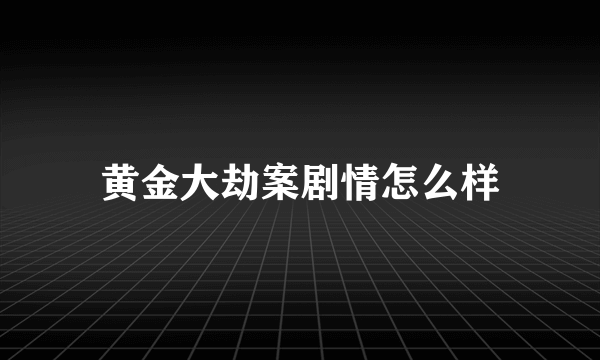 黄金大劫案剧情怎么样